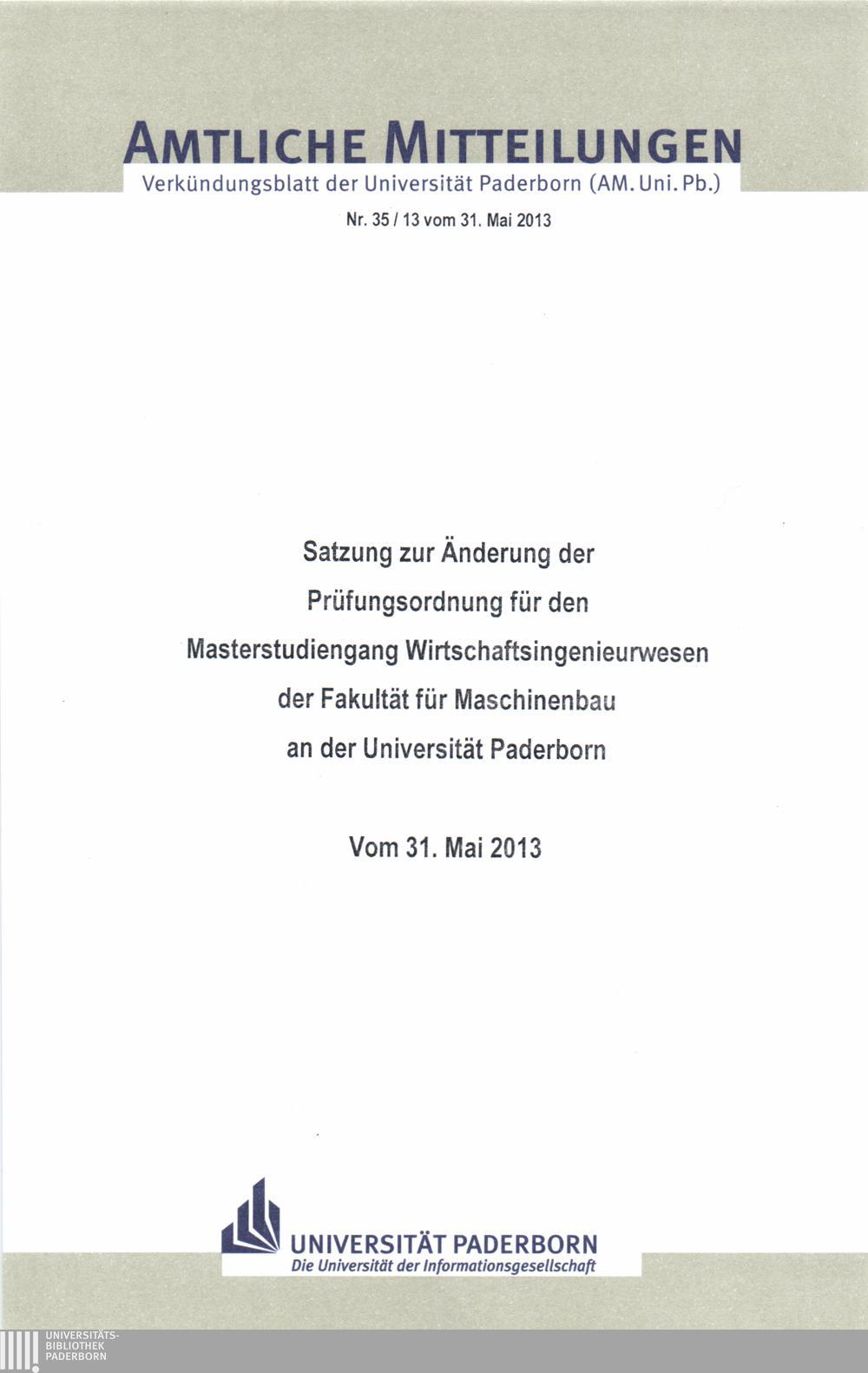 AMTLICHE MITTEILUNGEN
Verkündungsblatt der Universität Paderborn (AM. Uni. Pb.)

Nr. 35 / 13 vom 31. Mai 2013

Satzung zur Änderung der
Prüfungsordnung für den
Masterstudiengang Wirtschaftsingenieurwesen
der Fakultät für Maschinenbau
an der Universität Paderborn

Vom 31. Mai 2013

UNIVERSITÄT PADERBORN
Die Universität der Informationsgesellschaft

UNIVERSITÄTS-
BIBLIOTHEK
PADERBORN